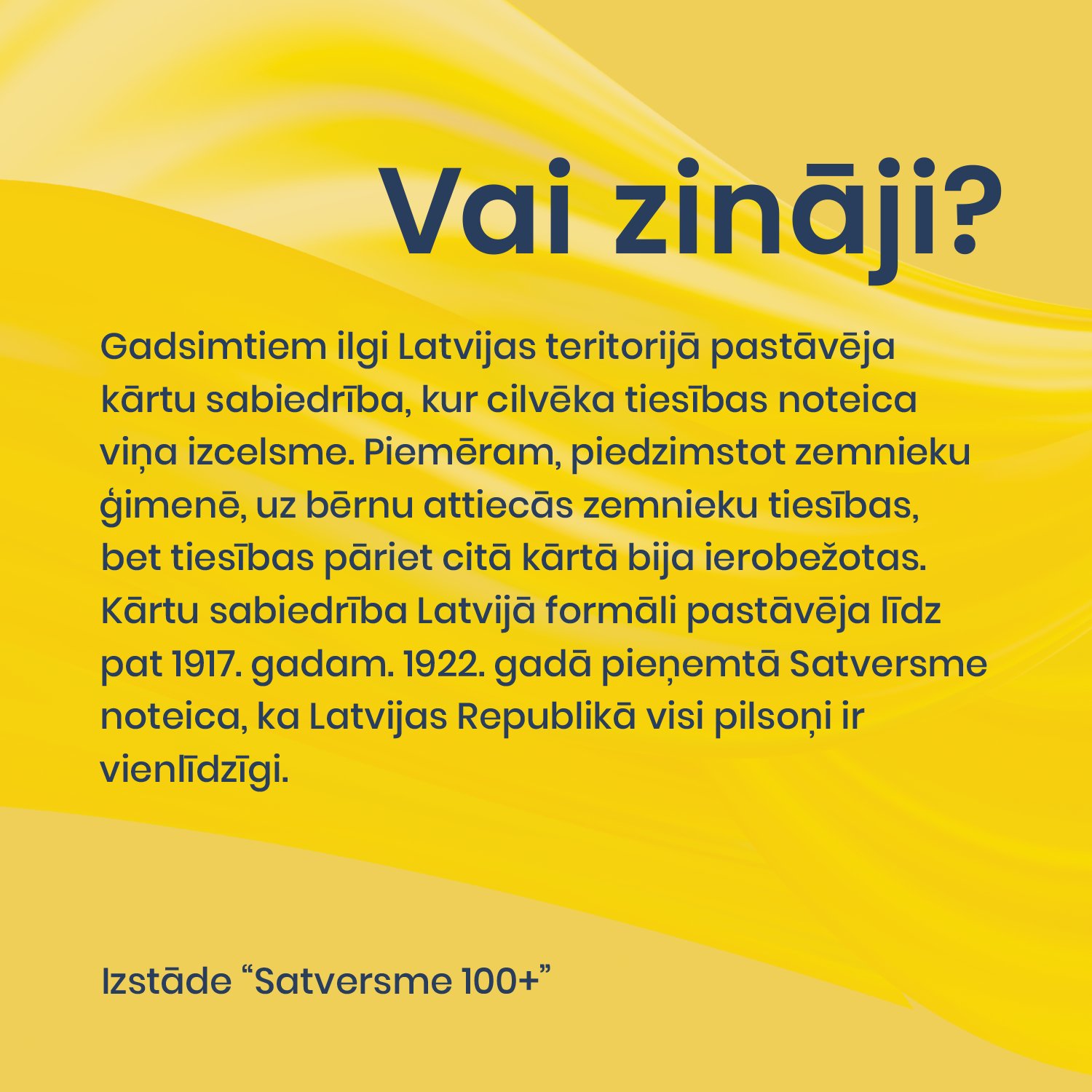 Vai zināji?

Gadsimtiem ilgi Latvijas teritorijā pastāvēja kārtu sabiedrība, kur cilvēka tiesības noteica viņa izcelsme. Piemēram, piedzimstot zemnieku ģimenē, uz bērnu attiecās zemnieku tiesības, bet tiesības pāriet citā kārtā bija ierobežotas. Kārtu sabiedrība Latvijā formāli pastāvēja līdz pat 1917. gadam. 1922. gadā pieņemtā Satversme noteica, ka Latvijas Republikā visi pilsoņi ir vienlīdzīgi.

Izstāde "Satversme 100+"